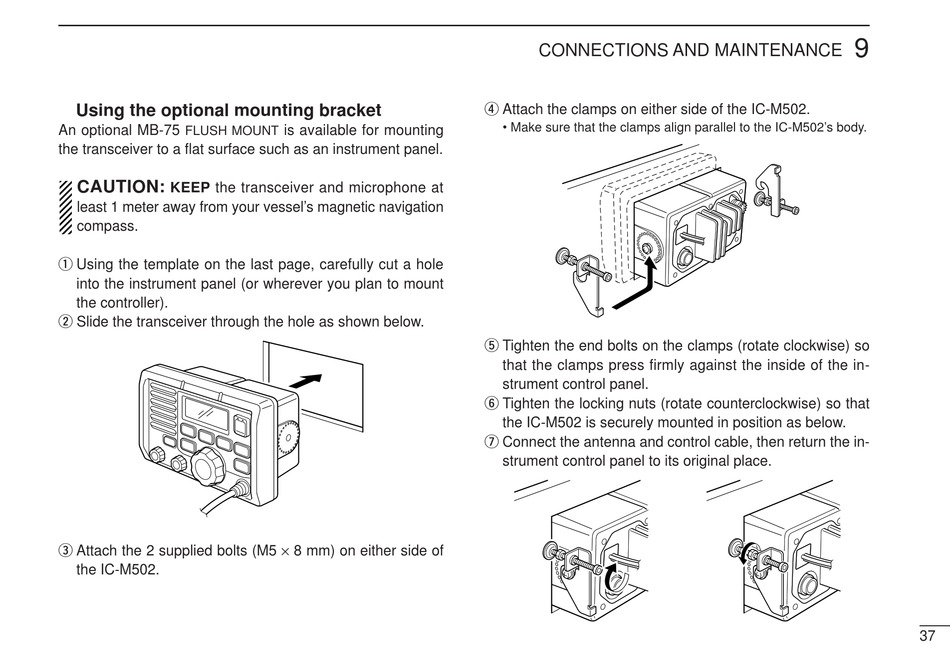 CONNECTIONS AND MAINTENANCE 9

Using the optional mounting bracket
An optional MB-75 FLUSH MOUNT is available for mounting the transceiver to a flat surface such as an instrument panel.

CAUTION: KEEP the transceiver and microphone at least 1 meter away from your vessel's magnetic navigation compass.

① Using the template on the last page, carefully cut a hole into the instrument panel (or wherever you plan to mount the controller).
② Slide the transceiver through the hole as shown below.

③ Attach the 2 supplied bolts (M5 × 8 mm) on either side of the IC-M502.

④ Attach the clamps on either side of the IC-M502.
• Make sure that the clamps align parallel to the IC-M502's body.

⑤ Tighten the end bolts on the clamps (rotate clockwise) so that the clamps press firmly against the inside of the instrument control panel.
⑥ Tighten the locking nuts (rotate counterclockwise) so that the IC-M502 is securely mounted in position as below.
⑦ Connect the antenna and control cable, then return the instrument control panel to its original place.

37